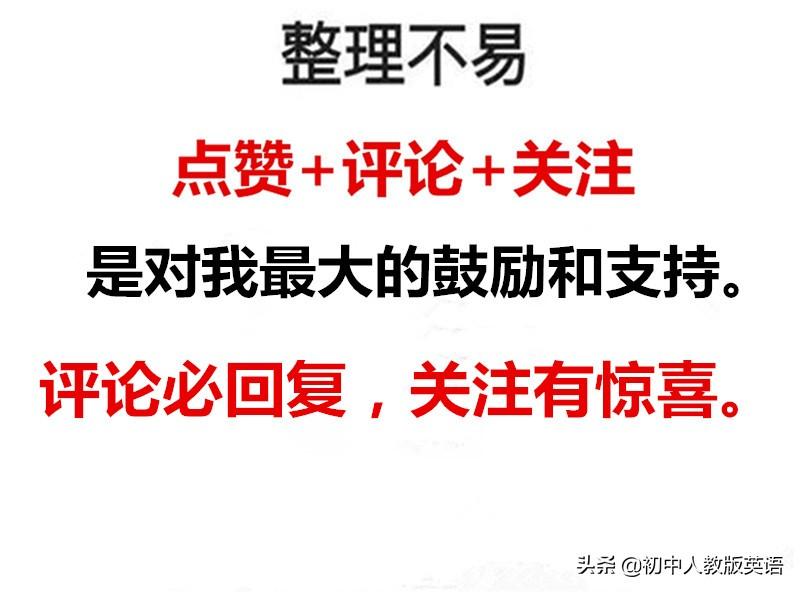 整理不易

点赞+评论+关注

是对我最大的鼓励和支持。

评论必回复，关注有惊喜。

头条 @初中人教版英语